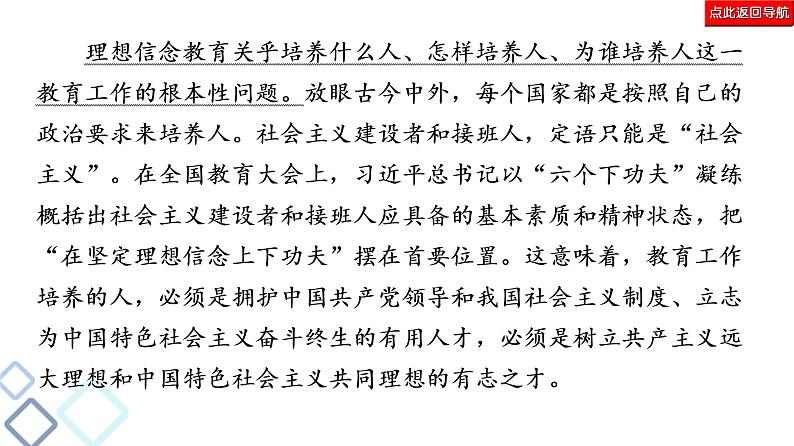 点此返回导航

理想信念教育关乎培养什么人、怎样培养人、为谁培养人这一教育工作的根本性问题。放眼古今中外，每个国家都是按照自己的政治要求来培养人。社会主义建设者和接班人，定语只能是“社会主义”。在全国教育大会上，习近平总书记以“六个下功夫”凝练概括出社会主义建设者和接班人应具备的基本素质和精神状态，把“在坚定理想信念上下功夫”摆在首要位置。这意味着，教育工作培养的人，必须是拥护中国共产党领导和我国社会主义制度、立志为中国特色社会主义奋斗终生的有用人才，必须是树立共产主义远大理想和中国特色社会主义共同理想的有志之才。